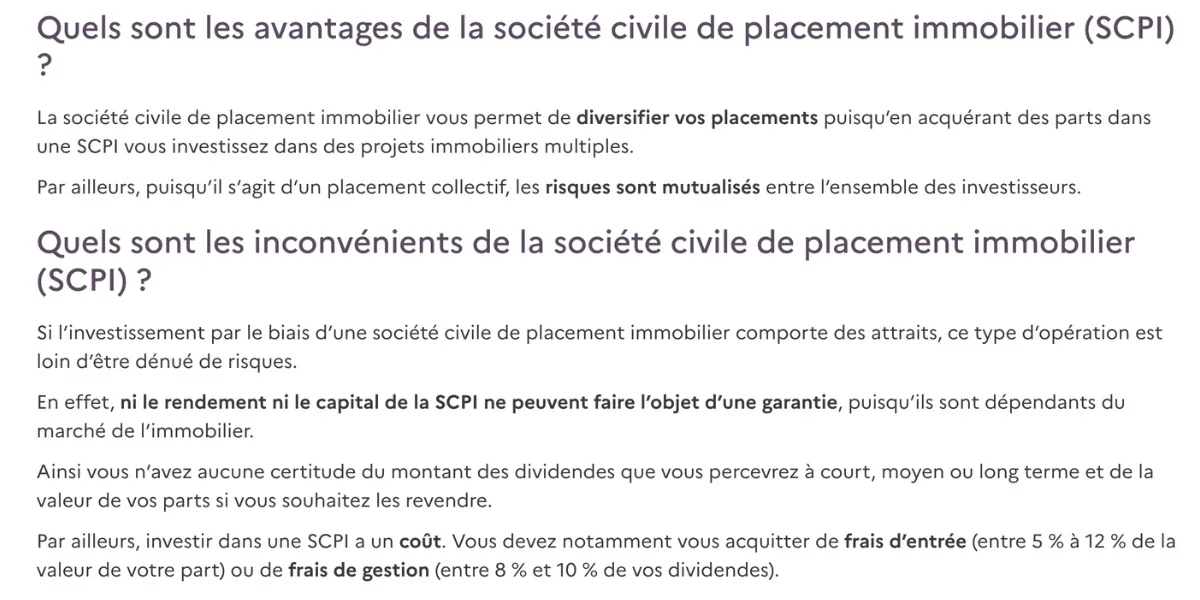 Quels sont les avantages de la société civile de placement immobilier (SCPI) ?

La société civile de placement immobilier vous permet de diversifier vos placements puisqu'en acquérant des parts dans une SCPI vous investissez dans des projets immobiliers multiples.

Par ailleurs, puisqu'il s'agit d'un placement collectif, les risques sont mutualisés entre l'ensemble des investisseurs.

Quels sont les inconvénients de la société civile de placement immobilier (SCPI) ?

Si l'investissement par le biais d'une société civile de placement immobilier comporte des attraits, ce type d'opération est loin d'être dénué de risques.

En effet, ni le rendement ni le capital de la SCPI ne peuvent faire l'objet d'une garantie, puisqu'ils sont dépendants du marché de l'immobilier.

Ainsi vous n'avez aucune certitude du montant des dividendes que vous percevrez à court, moyen ou long terme et de la valeur de vos parts si vous souhaitez les revendre.

Par ailleurs, investir dans une SCPI a un coût. Vous devez notamment vous acquitter de frais d'entrée (entre 5 % à 12 % de la valeur de votre part) ou de frais de gestion (entre 8 % et 10 % de vos dividendes).